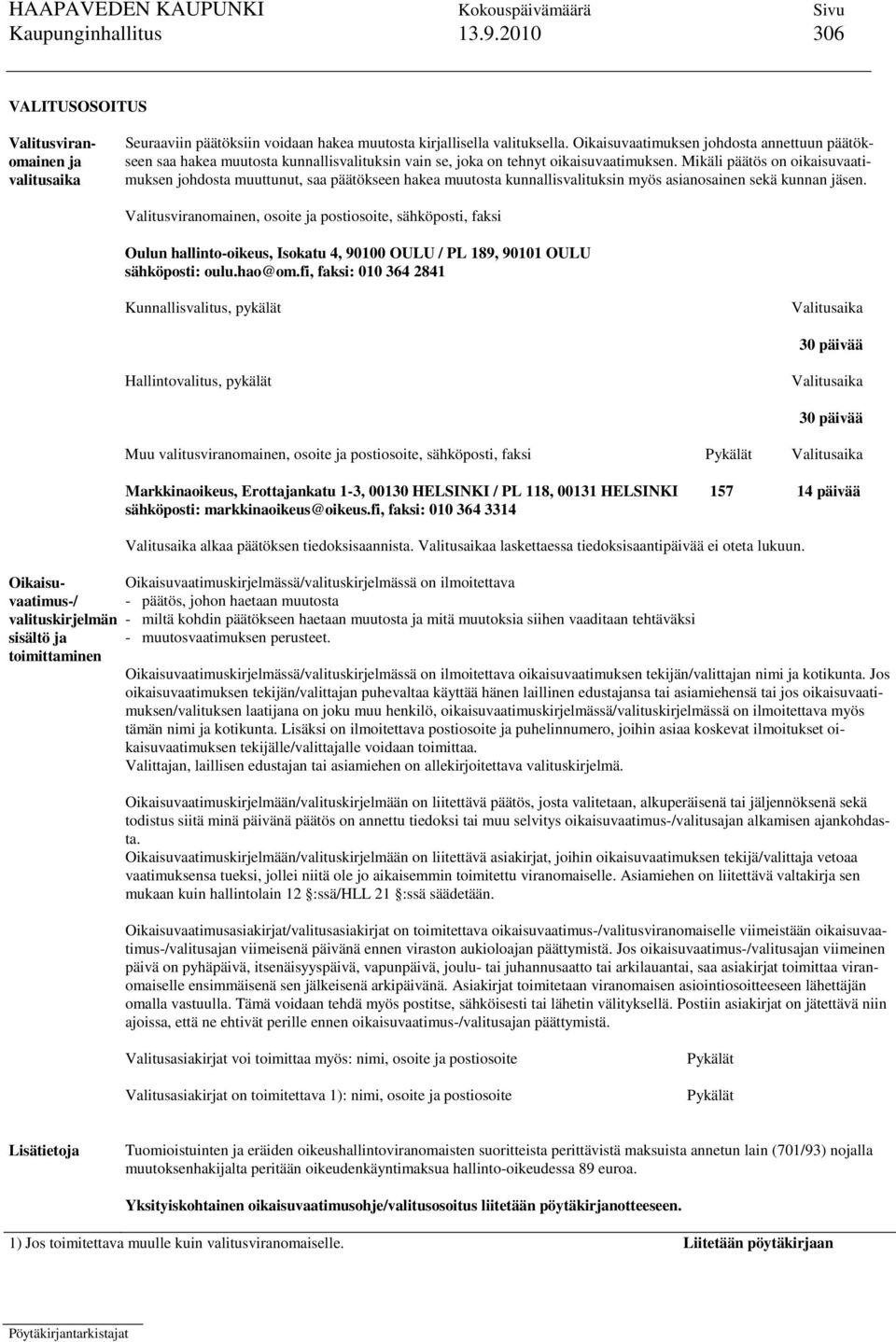 HAAPAVEDEN KAUPUNKI Kokouspäivämäärä Sivu
Kaupunginhallitus 13.9.2010 306

VALITUSOSOITUS

Valitusviranomainen ja valitusaika

Seuraaviin päätöksiin voidaan hakea muutosta kirjallisella valituksella. Oikaisuvaatimuksen johdosta annettuun päätökseen saa hakea muutosta kunnallisvalituksin vain se, joka on tehnyt oikaisuvaatimuksen. Mikäli päätös on oikaisuvaatimuksen johdosta muuttunut, saa päätökseen hakea muutosta kunnallisvalituksin myös asianosainen sekä kunnan jäsen.

Valitusviranomainen, osoite ja postiosoite, sähköposti, faksi

Oulun hallinto-oikeus, Isokatu 4, 90100 OULU / PL 189, 90101 OULU
sähköposti: oulu.hao@om.fi, faksi: 010 364 2841

Kunnallisvalitus, pykälät Valitusaika

30 päivää

Hallintovalitus, pykälät Valitusaika

30 päivää

Muu valitusviranomainen, osoite ja postiosoite, sähköposti, faksi Pykälät Valitusaika

Markkinaoikeus, Erottajankatu 1-3, 00130 HELSINKI / PL 118, 00131 HELSINKI 157 14 päivää
sähköposti: markkinaoikeus@oikeus.fi, faksi: 010 364 3314

Valitusaika alkaa päätöksen tiedoksisaannista. Valitusaikaa laskettaessa tiedoksisaantipäivää ei oteta lukuun.

Oikaisuvaatimus-/ valituskirjelmän sisältö ja toimittaminen

Oikaisuvaatimuskirjelmässä/valituskirjelmässä on ilmoitettava
- päätös, johon haetaan muutosta
- miltä kohdin päätökseen haetaan muutosta ja mitä muutoksia siihen vaaditaan tehtäväksi
- muutosvaatimuksen perusteet.

Oikaisuvaatimuskirjelmässä/valituskirjelmässä on ilmoitettava oikaisuvaatimuksen tekijän/valittajan nimi ja kotikunta. Jos oikaisuvaatimuksen tekijän/valittajan puhevaltaa käyttää hänen laillinen edustajansa tai asiamiehensä tai jos oikaisuvaatimuksen/valituksen laatijana on joku muu henkilö, oikaisuvaatimuskirjelmässä/valituskirjelmässä on ilmoitettava myös tämän nimi ja kotikunta. Lisäksi on ilmoitettava postiosoite ja puhelinnumero, joihin asiaa koskevat ilmoitukset oikaisuvaatimuksen tekijälle/valittajalle voidaan toimittaa.
Valittajan, laillisen edustajan tai asiamiehen on allekirjoitettava valituskirjelmä.

Oikaisuvaatimuskirjelmään/valituskirjelmään on liitettävä päätös, josta valitetaan, alkuperäisenä tai jäljennöksenä sekä todistus siitä minä päivänä päätös on annettu tiedoksi tai muu selvitys oikaisuvaatimus-/valitusajan alkamisen ajankohdasta.
Oikaisuvaatimuskirjelmään/valituskirjelmään on liitettävä asiakirjat, joihin oikaisuvaatimuksen tekijä/valittaja vetoaa vaatimuksensa tueksi, jollei niitä ole jo aikaisemmin toimitettu viranomaiselle. Asiamiehen on liitettävä valtakirja sen mukaan kuin hallintolain 12 §:ssä/HLL 21 §:ssä säädetään.

Oikaisuvaatimusasiakirjat/valitusasiakirjat on toimitettava oikaisuvaatimus-/valitusviranomaiselle viimeistään oikaisuvaatimus-/valitusajan viimeisenä päivänä ennen viraston aukioloajan päättymistä. Jos oikaisuvaatimus-/valitusajan viimeinen päivä on pyhäpäivä, itsenäisyyspäivä, vapunpäivä, joulu- tai juhannusaatto tai arkilauantai, saa asiakirjat toimittaa viranomaiselle ensimmäisenä sen jälkeisenä arkipäivänä. Asiakirjat toimitetaan viranomaisen asiointiosoitteeseen lähettäjän omalla vastuulla. Tämä voidaan tehdä myös postitse, sähköisesti tai lähetin välityksellä. Postiin asiakirjat on jätettävä niin ajoissa, että ne ehtivät perille ennen oikaisuvaatimus-/valitusajan päättymistä.

Valitusasiakirjat voi toimittaa myös: nimi, osoite ja postiosoite Pykälät

Valitusasiakirjat on toimitettava 1): nimi, osoite ja postiosoite Pykälät

Lisätietoja

Tuomioistuinten ja eräiden oikeushallintoviranomaisten suoritteista perittävistä maksuista annetun lain (701/93) nojalla muutoksenhakijalta peritään oikeudenkäyntimaksua hallinto-oikeudessa 89 euroa.

Yksityiskohtainen oikaisuvaatimusohje/valitusosoitus liitetään pöytäkirjanotteeseen.

1) Jos toimitettava muulle kuin valitusviranomaiselle. Liitetään pöytäkirjaan

Pöytäkirjantarkistajat